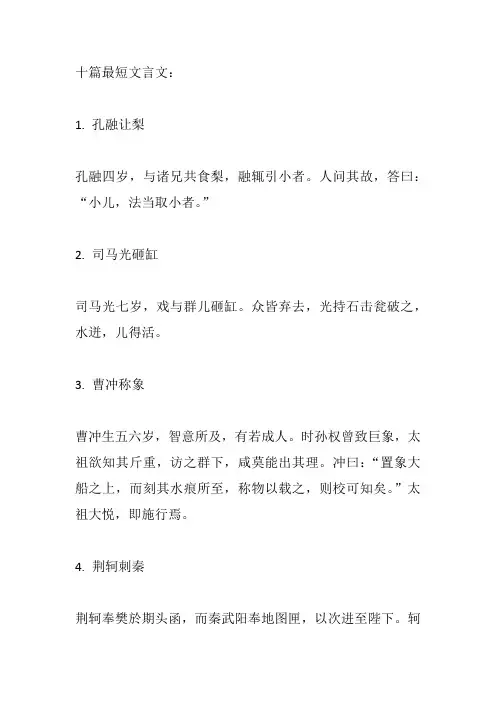 十篇最短文言文：

1. 孔融让梨

孔融四岁，与诸兄共食梨，融辄引小者。人问其故，答曰：“小儿，法当取小者。”

2. 司马光砸缸

司马光七岁，戏与群儿砸缸。众皆弃去，光持石击瓮破之，水迸，儿得活。

3. 曹冲称象

曹冲生五六岁，智意所及，有若成人。时孙权曾致巨象，太祖欲知其斤重，访之群下，咸莫能出其理。冲曰：“置象大船之上，而刻其水痕所至，称物以载之，则校可知矣。”太祖大悦，即施行焉。

4. 荆轲刺秦

荆轲奉樊於期头函，而秦武阳奉地图匣，以次进至陛下。轲